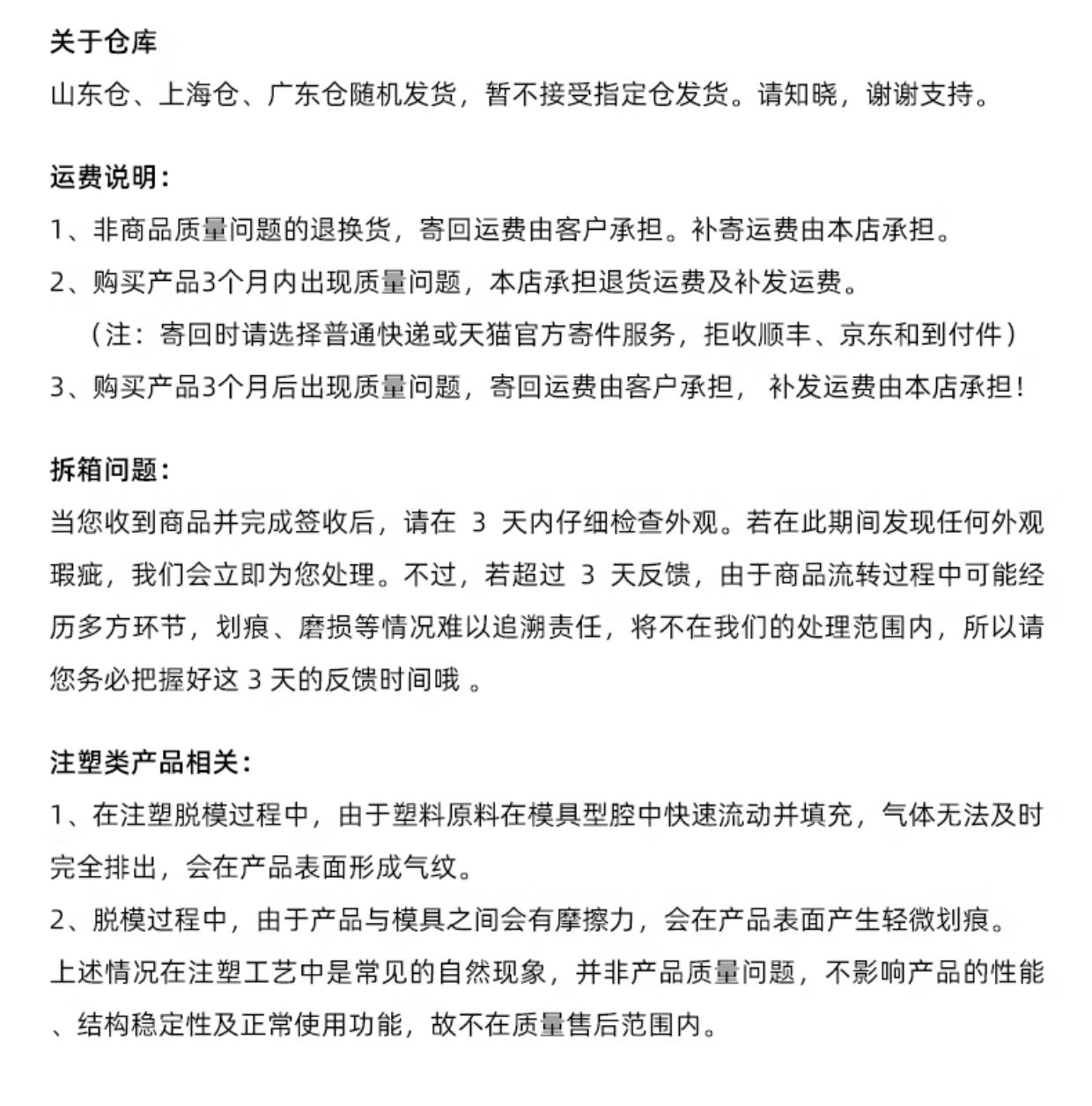 关于仓库
山东仓、上海仓、广东仓随机发货，暂不接受指定仓发货。请知晓，谢谢支持。

运费说明：
1、非商品质量问题的退换货，寄回运费由客户承担。补寄运费由本店承担。
2、购买产品3个月内出现质量问题，本店承担退货运费及补发运费。
（注：寄回时请选择普通快递或天猫官方寄件服务，拒收顺丰、京东和到付件）
3、购买产品3个月后出现质量问题，寄回运费由客户承担， 补发运费由本店承担！

拆箱问题：
当您收到商品并完成签收后，请在 3 天内仔细检查外观。若在此期间发现任何外观瑕疵，我们会立即为您处理。不过，若超过 3 天反馈，由于商品流转过程中可能经历多方环节，划痕、磨损等情况难以追溯责任，将不在我们的处理范围内，所以请您务必把握好这 3 天的反馈时间哦 。

注塑类产品相关：
1、在注塑脱模过程中，由于塑料原料在模具型腔中快速流动并填充，气体无法及时完全排出，会在产品表面形成气纹。
2、脱模过程中，由于产品与模具之间会有摩擦力，会在产品表面产生轻微划痕。
上述情况在注塑工艺中是常见的自然现象，并非产品质量问题，不影响产品的性能、结构稳定性及正常使用功能，故不在质量售后范围内。